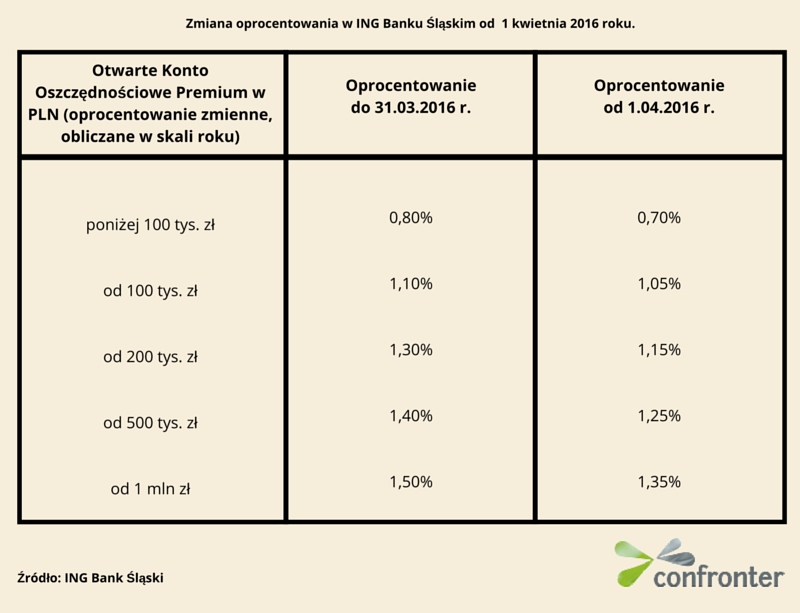 Zmiana oprocentowania w ING Banku Śląskim od 1 kwietnia 2016 roku.

| Otwarte Konto Oszczędnościowe Premium w PLN (oprocentowanie zmienne, obliczane w skali roku) | Oprocentowanie do 31.03.2016 r. | Oprocentowanie od 1.04.2016 r. |
|---|---|---|
| poniżej 100 tys. zł | 0,80% | 0,70% |
| od 100 tys. zł | 1,10% | 1,05% |
| od 200 tys. zł | 1,30% | 1,15% |
| od 500 tys. zł | 1,40% | 1,25% |
| od 1 mln zł | 1,50% | 1,35% |

Źródło: ING Bank Śląski

confronter